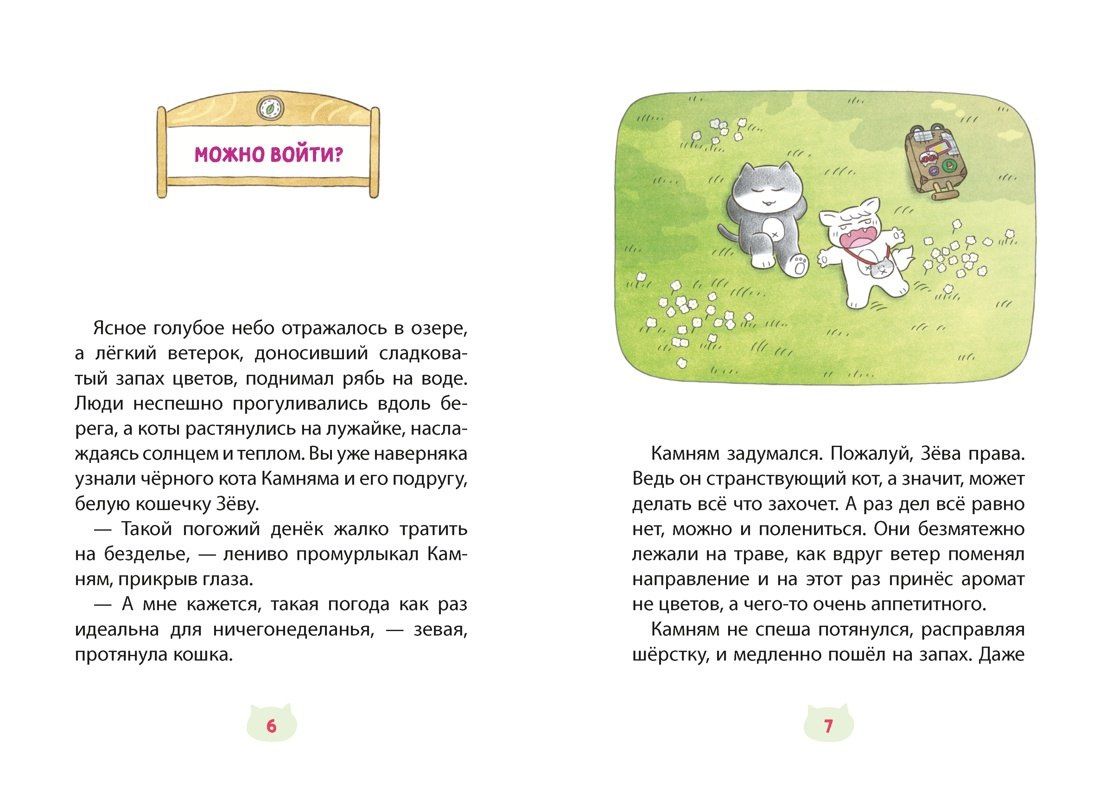 МОЖНО ВОЙТИ?

Ясное голубое небо отражалось в озере, а лёгкий ветерок, доносивший сладковатый запах цветов, поднимал рябь на воде. Люди неспешно прогуливались вдоль берега, а коты растянулись на лужайке, наслаждаясь солнцем и теплом. Вы уже наверняка узнали чёрного кота Камняма и его подругу, белую кошечку Зёву.

— Такой погожий денёк жалко тратить на безделье, — лениво промурлыкал Камням, прикрыв глаза.

— А мне кажется, такая погода как раз идеальна для ничегонеделанья, — зевая, протянула кошка.

6

Камням задумался. Пожалуй, Зёва права. Ведь он странствующий кот, а значит, может делать всё что захочет. А раз дел всё равно нет, можно и полениться. Они безмятежно лежали на траве, как вдруг ветер поменял направление и на этот раз принёс аромат не цветов, а чего-то очень аппетитного.

Камням не спеша потянулся, расправляя шёрстку, и медленно пошёл на запах. Даже

7